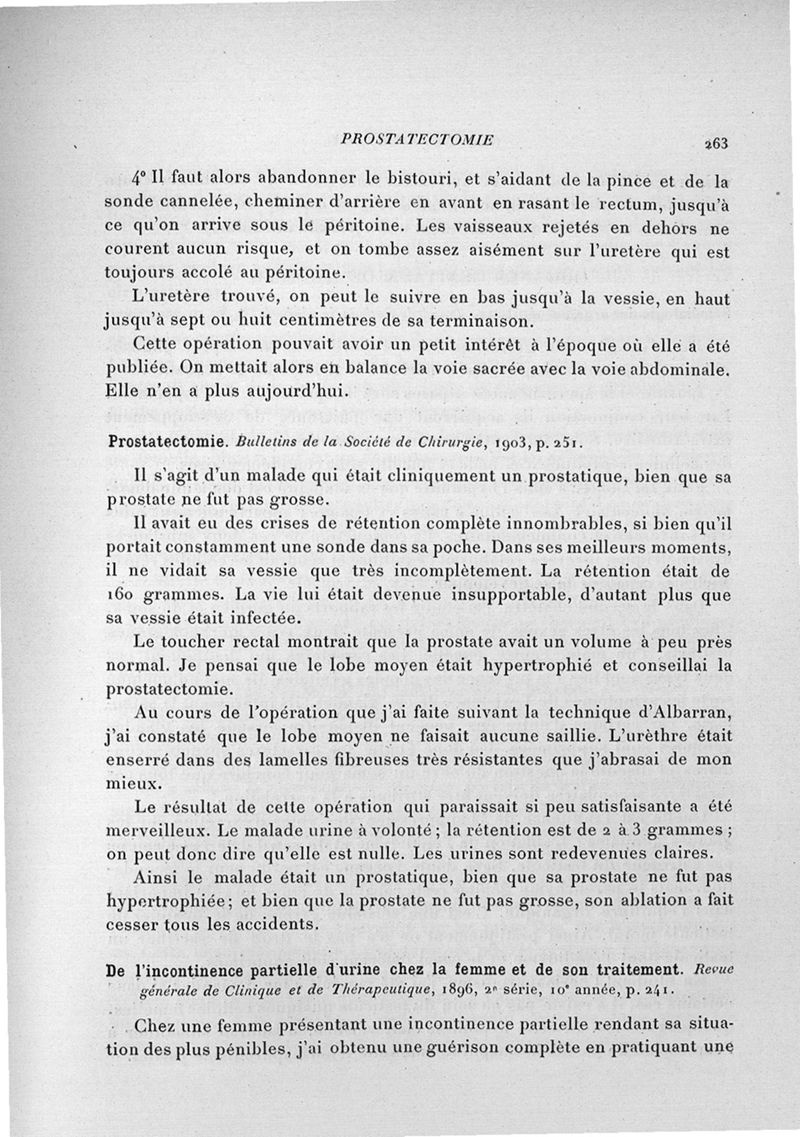 PROSTATECTOMIE 263

4° Il faut alors abandonner le bistouri, et s'aidant de la pince et de la sonde cannelée, cheminer d'arrière en avant en rasant le rectum, jusqu'à ce qu'on arrive sous le péritoine. Les vaisseaux rejetés en dehors ne courent aucun risque, et on tombe assez aisément sur l'uretère qui est toujours accolé au péritoine.

L'uretère trouvé, on peut le suivre en bas jusqu'à la vessie, en haut jusqu'à sept ou huit centimètres de sa terminaison.

Cette opération pouvait avoir un petit intérêt à l'époque où elle a été publiée. On mettait alors en balance la voie sacrée avec la voie abdominale. Elle n'en a plus aujourd'hui.

Prostatectomie. Bulletins de la Société de Chirurgie, 1903, p. 251.

Il s'agit d'un malade qui était cliniquement un prostatique, bien que sa prostate ne fut pas grosse.

Il avait eu des crises de rétention complète innombrables, si bien qu'il portait constamment une sonde dans sa poche. Dans ses meilleurs moments, il ne vidait sa vessie que très incomplètement. La rétention était de 160 grammes. La vie lui était devenue insupportable, d'autant plus que sa vessie était infectée.

Le toucher rectal montrait que la prostate avait un volume à peu près normal. Je pensai que le lobe moyen était hypertrophié et conseillai la prostatectomie.

Au cours de l'opération que j'ai faite suivant la technique d'Albarran, j'ai constaté que le lobe moyen ne faisait aucune saillie. L'urèthre était enserré dans des lamelles fibreuses très résistantes que j'abrasai de mon mieux.

Le résultat de cette opération qui paraissait si peu satisfaisante a été merveilleux. Le malade urine à volonté ; la rétention est de 2 à 3 grammes ; on peut donc dire qu'elle est nulle. Les urines sont redevenues claires.

Ainsi le malade était un prostatique, bien que sa prostate ne fut pas hypertrophiée ; et bien que la prostate ne fut pas grosse, son ablation a fait cesser tous les accidents.

De l'incontinence partielle d'urine chez la femme et de son traitement. Revue générale de Clinique et de Thérapeutique, 1896, 2e série, 10e année, p. 241.

Chez une femme présentant une incontinence partielle rendant sa situation des plus pénibles, j'ai obtenu une guérison complète en pratiquant une